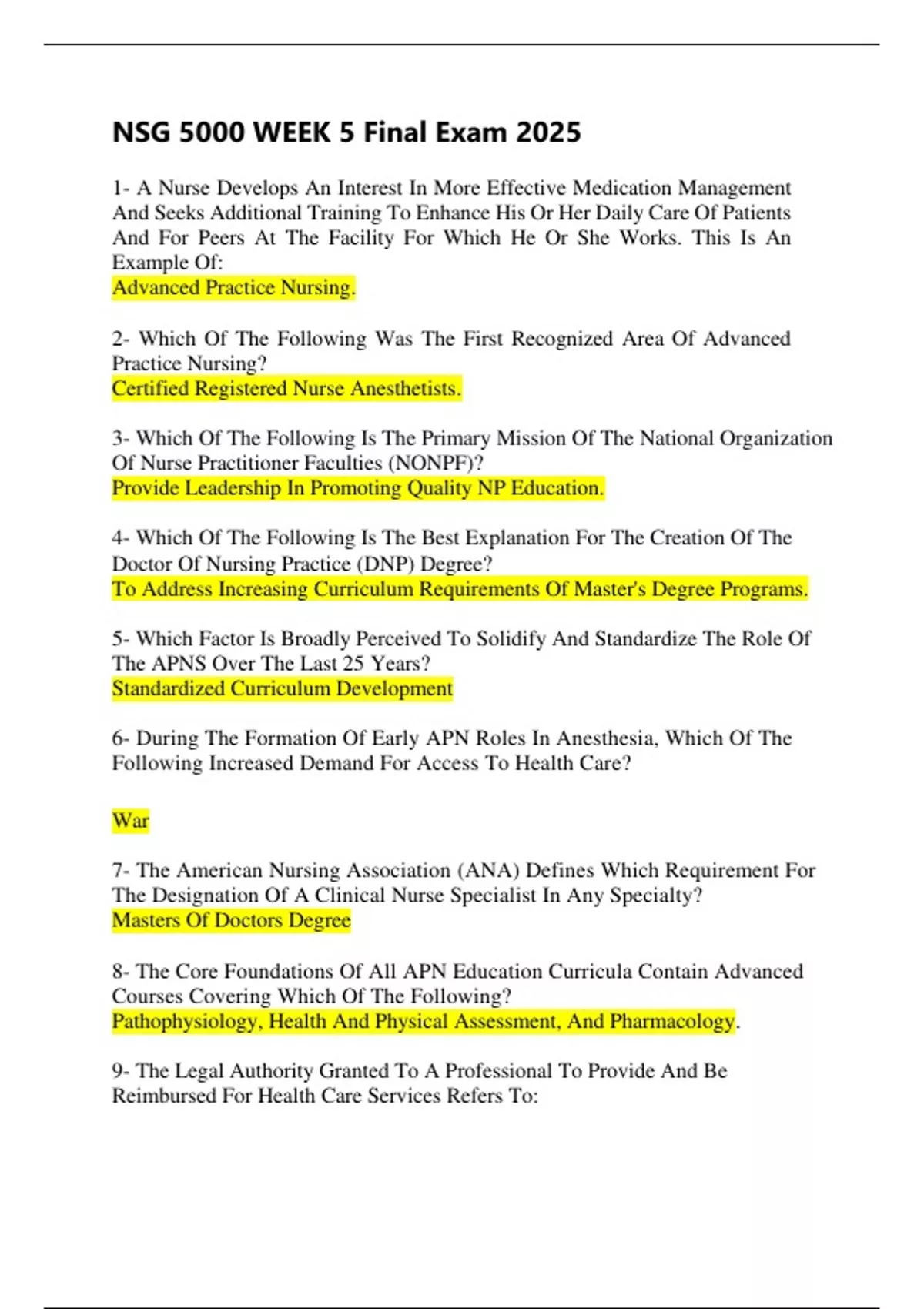 NSG 5000 WEEK 5 Final Exam 2025

1- A Nurse Develops An Interest In More Effective Medication Management And Seeks Additional Training To Enhance His Or Her Daily Care Of Patients And For Peers At The Facility For Which He Or She Works. This Is An Example Of:
Advanced Practice Nursing.

2- Which Of The Following Was The First Recognized Area Of Advanced Practice Nursing?
Certified Registered Nurse Anesthetists.

3- Which Of The Following Is The Primary Mission Of The National Organization Of Nurse Practitioner Faculties (NONPF)?
Provide Leadership In Promoting Quality NP Education.

4- Which Of The Following Is The Best Explanation For The Creation Of The Doctor Of Nursing Practice (DNP) Degree?
To Address Increasing Curriculum Requirements Of Master's Degree Programs.

5- Which Factor Is Broadly Perceived To Solidify And Standardize The Role Of The APNS Over The Last 25 Years?
Standardized Curriculum Development

6- During The Formation Of Early APN Roles In Anesthesia, Which Of The Following Increased Demand For Access To Health Care?

War

7- The American Nursing Association (ANA) Defines Which Requirement For The Designation Of A Clinical Nurse Specialist In Any Specialty?
Masters Of Doctors Degree

8- The Core Foundations Of All APN Education Curricula Contain Advanced Courses Covering Which Of The Following?
Pathophysiology, Health And Physical Assessment, And Pharmacology.

9- The Legal Authority Granted To A Professional To Provide And Be Reimbursed For Health Care Services Refers To: